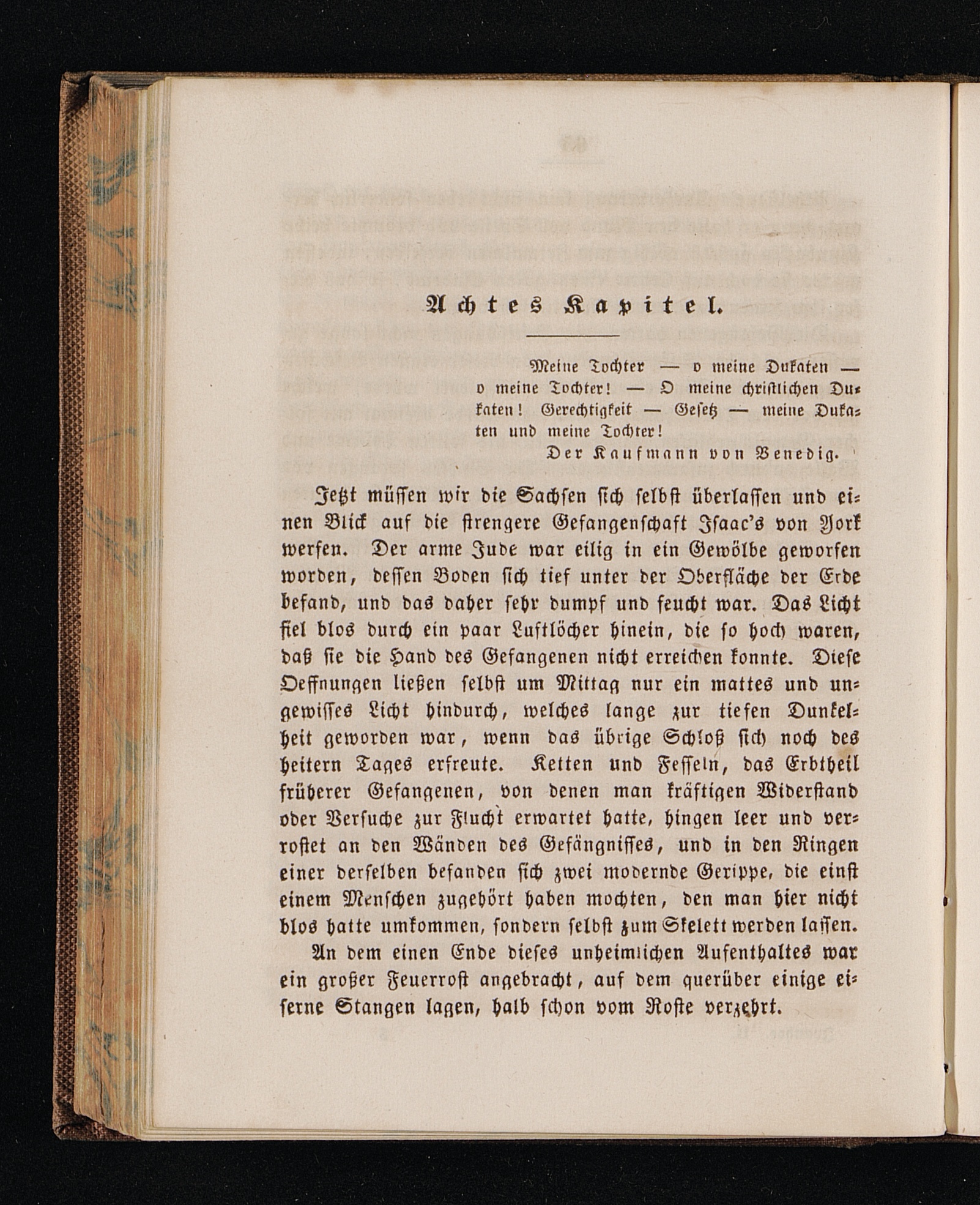 Achtes Kapitel.

Meine Tochter — o meine Dukaten — o meine Tochter! — O meine christlichen Dukaten! Gerechtigkeit — Gesetz — meine Dukaten und meine Tochter!

Der Kaufmann von Venedig.

Jetzt müssen wir die Sachsen sich selbst überlassen und einen Blick auf die strengere Gefangenschaft Isaac's von York werfen. Der arme Jude war eilig in ein Gewölbe geworfen worden, dessen Boden sich tief unter der Oberfläche der Erde befand, und das daher sehr dumpf und feucht war. Das Licht fiel blos durch ein paar Luftlöcher hinein, die so hoch waren, daß sie die Hand des Gefangenen nicht erreichen konnte. Diese Oeffnungen ließen selbst um Mittag nur ein mattes und ungewisses Licht hindurch, welches lange zur tiefen Dunkelheit geworden war, wenn das übrige Schloß sich noch des heitern Tages erfreute. Ketten und Fesseln, das Erbtheil früherer Gefangenen, von denen man kräftigen Widerstand oder Versuche zur Flucht erwartet hatte, hingen leer und verrostet an den Wänden des Gefängnisses, und in den Ringen einer derselben befanden sich zwei modernde Gerippe, die einst einem Menschen zugehört haben mochten, den man hier nicht blos hatte umkommen, sondern selbst zum Skelett werden lassen.

An dem einen Ende dieses unheimlichen Aufenthaltes war ein großer Feuerrost angebracht, auf dem querüber einige eiserne Stangen lagen, halb schon vom Roste verzehrt.